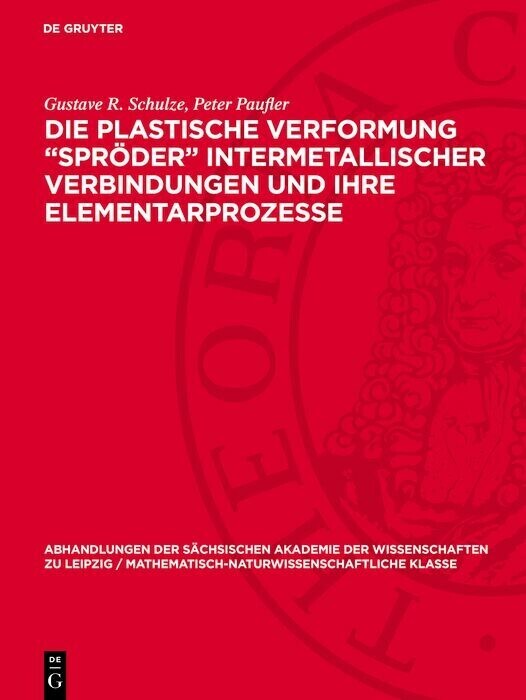 DE GRUYTER

Gustave R. Schulze, Peter Paufler

DIE PLASTISCHE VERFORMUNG “SPRÖDER” INTERMETALLISCHER VERBINDUNGEN UND IHRE ELEMENTARPROZESSE

ABHANDLUNGEN DER SÄCHSISCHEN AKADEMIE DER WISSENSCHAFTEN ZU LEIPZIG / MATHEMATISCH-NATURWISSENSCHAFTLICHE KLASSE

DE G